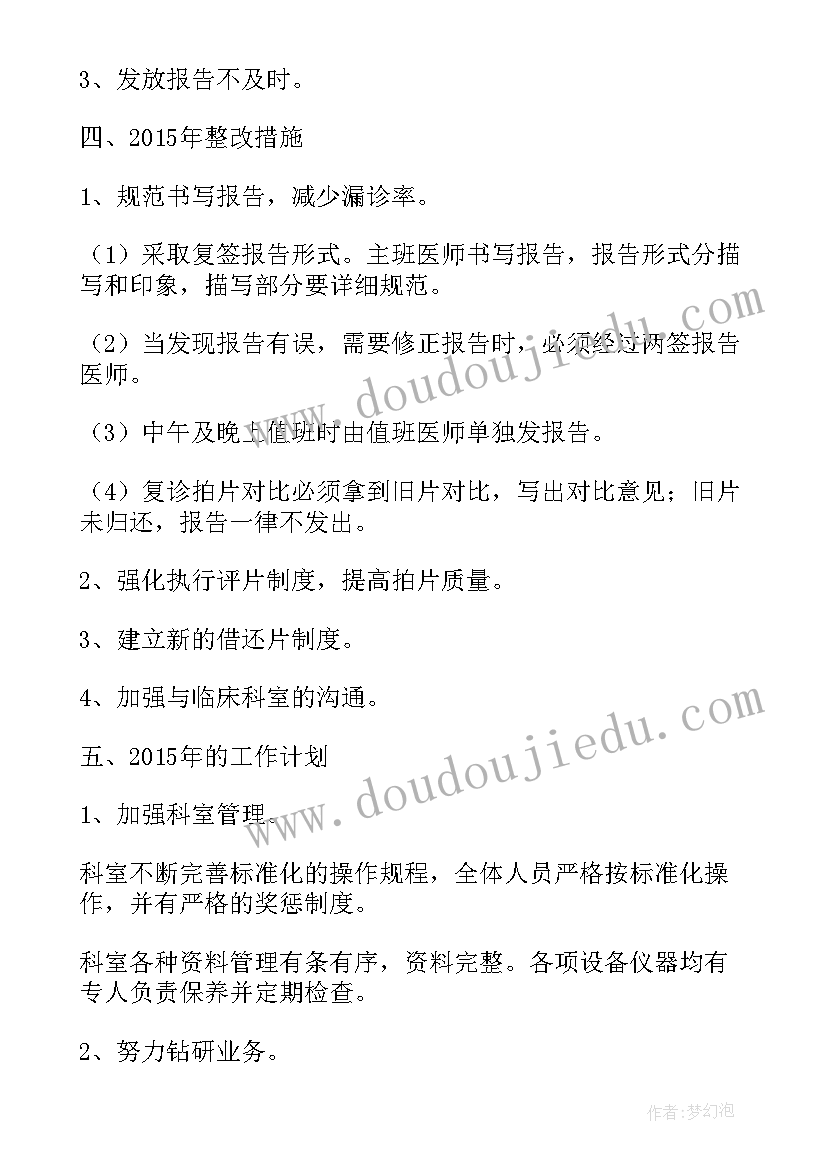 3、发放报告不及时。

四、2015年整改措施

1、规范书写报告，减少漏诊率。

（1）采取复签报告形式。主班医师书写报告，报告形式分描写和印象，描写部分要详细规范。

（2）当发现报告有误，需要修正报告时，必须经过两签报告医师。

（3）中午及晚上值班时由值班医师单独发报告。

（4）复诊拍片对比必须拿到旧片对比，写出对比意见；旧片未归还，报告一律不发出。

2、强化执行评片制度，提高拍片质量。

3、建立新的借还片制度。

4、加强与临床科室的沟通。

五、2015年的工作计划

1、加强科室管理。

科室不断完善标准化的操作规程，全体人员严格按标准化操作，并有严格的奖惩制度。

科室各种资料管理有条有序，资料完整。各项设备仪器均有专人负责保养并定期检查。

2、努力钻研业务。

www.doudoujiedu.com

www.doudoujiedu.com

作者：梦幻泡